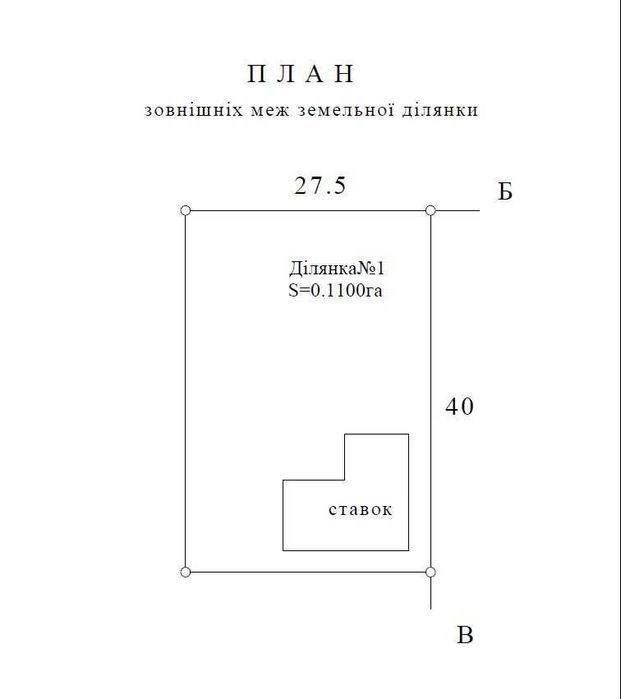 П Л А Н
зовнішніх меж земельної ділянки

27.5

Б

Ділянка№1
S=0.1100га

40

ставок

В